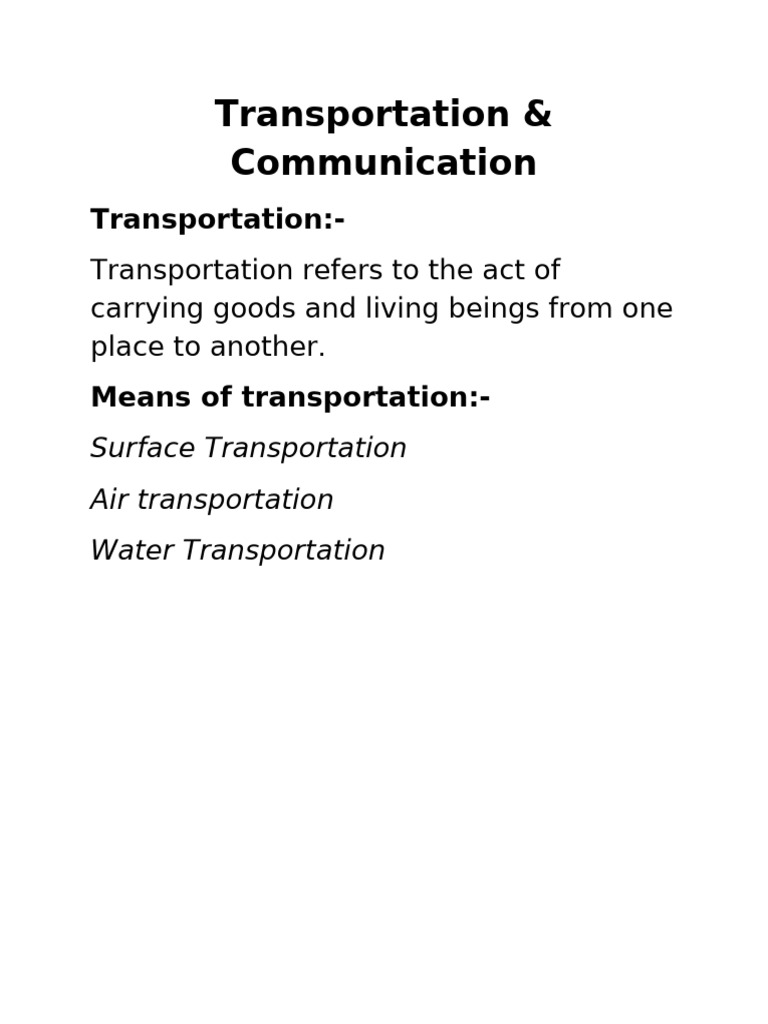 Transportation & Communication

Transportation:-

Transportation refers to the act of carrying goods and living beings from one place to another.

Means of transportation:-

Surface Transportation

Air transportation

Water Transportation